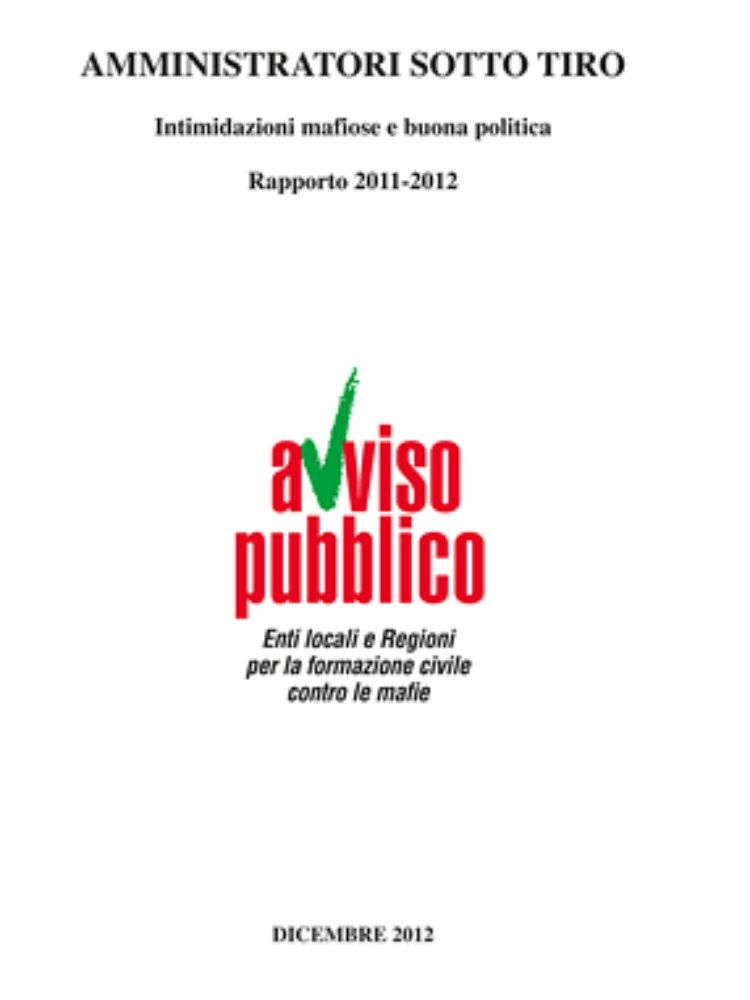 AMMINISTRATORI SOTTO TIRO

Intimidazioni mafiose e buona politica

Rapporto 2011-2012

avviso pubblico

Enti locali e Regioni per la formazione civile contro le mafie

DICEMBRE 2012